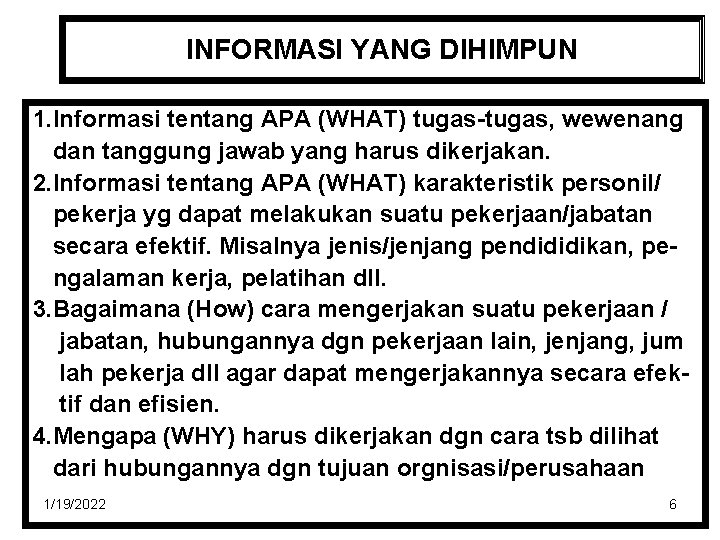 INFORMASI YANG DIHIMPUN

1. Informasi tentang APA (WHAT) tugas-tugas, wewenang dan tanggung jawab yang harus dikerjakan.

2. Informasi tentang APA (WHAT) karakteristik personil/ pekerja yg dapat melakukan suatu pekerjaan/jabatan secara efektif. Misalnya jenis/jenjang pendididikan, pengalaman kerja, pelatihan dll.

3. Bagaimana (How) cara mengerjakan suatu pekerjaan / jabatan, hubungannya dgn pekerjaan lain, jenjang, jum lah pekerja dll agar dapat mengerjakannya secara efektif dan efisien.

4. Mengapa (WHY) harus dikerjakan dgn cara tsb dilihat dari hubungannya dgn tujuan orgnisasi/perusahaan

1/19/2022

6